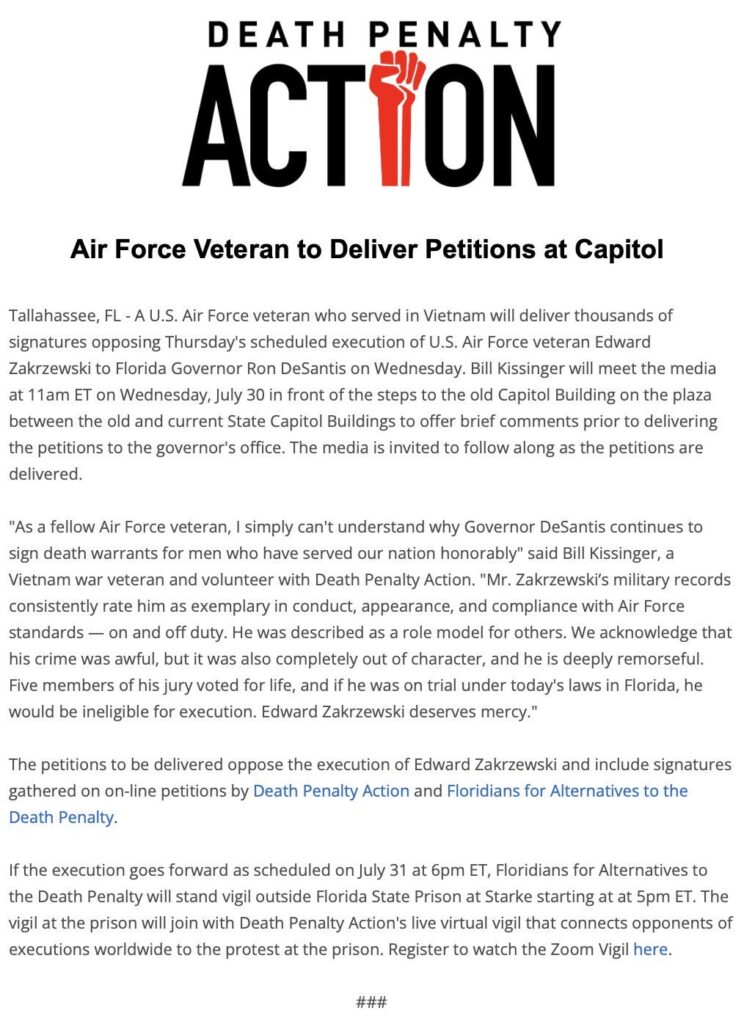 DEATH PENALTY
ACTION

Air Force Veteran to Deliver Petitions at Capitol

Tallahassee, FL - A U.S. Air Force veteran who served in Vietnam will deliver thousands of signatures opposing Thursday's scheduled execution of U.S. Air Force veteran Edward Zakrzewski to Florida Governor Ron DeSantis on Wednesday. Bill Kissinger will meet the media at 11am ET on Wednesday, July 30 in front of the steps to the old Capitol Building on the plaza between the old and current State Capitol Buildings to offer brief comments prior to delivering the petitions to the governor's office. The media is invited to follow along as the petitions are delivered.

"As a fellow Air Force veteran, I simply can't understand why Governor DeSantis continues to sign death warrants for men who have served our nation honorably" said Bill Kissinger, a Vietnam war veteran and volunteer with Death Penalty Action. "Mr. Zakrzewski's military records consistently rate him as exemplary in conduct, appearance, and compliance with Air Force standards — on and off duty. He was described as a role model for others. We acknowledge that his crime was awful, but it was also completely out of character, and he is deeply remorseful. Five members of his jury voted for life, and if he was on trial under today's laws in Florida, he would be ineligible for execution. Edward Zakrzewski deserves mercy."

The petitions to be delivered oppose the execution of Edward Zakrzewski and include signatures gathered on on-line petitions by Death Penalty Action and Floridians for Alternatives to the Death Penalty.

If the execution goes forward as scheduled on July 31 at 6pm ET, Floridians for Alternatives to the Death Penalty will stand vigil outside Florida State Prison at Starke starting at at 5pm ET. The vigil at the prison will join with Death Penalty Action's live virtual vigil that connects opponents of executions worldwide to the protest at the prison. Register to watch the Zoom Vigil here.

###